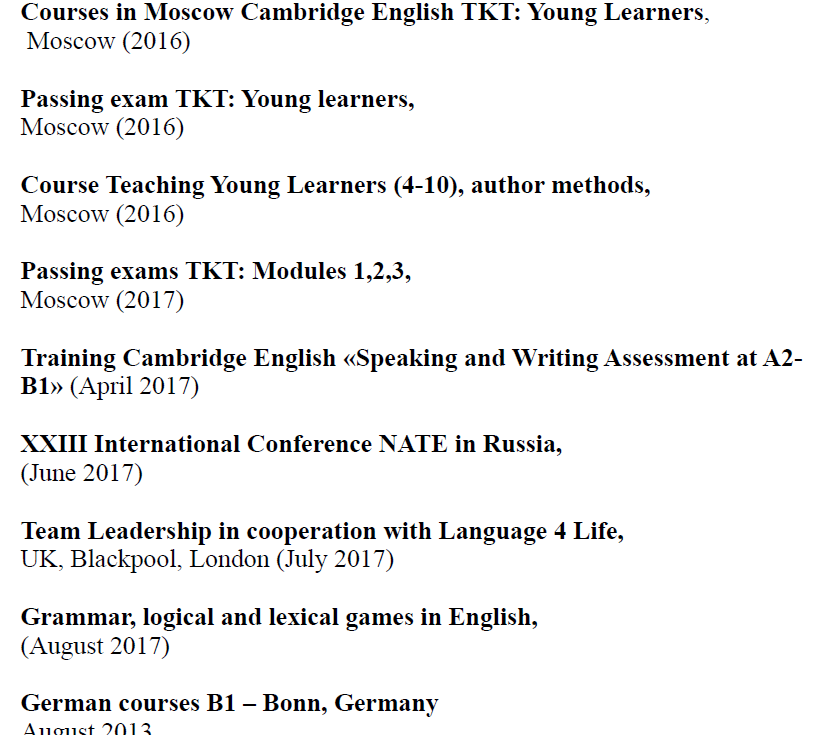 Courses in Moscow Cambridge English TKT: Young Learners,
Moscow (2016)

Passing exam TKT: Young learners,
Moscow (2016)

Course Teaching Young Learners (4-10), author methods,
Moscow (2016)

Passing exams TKT: Modules 1,2,3,
Moscow (2017)

Training Cambridge English «Speaking and Writing Assessment at A2-B1» (April 2017)

XXIII International Conference NATE in Russia,
(June 2017)

Team Leadership in cooperation with Language 4 Life,
UK, Blackpool, London (July 2017)

Grammar, logical and lexical games in English,
(August 2017)

German courses B1 – Bonn, Germany
August 2013